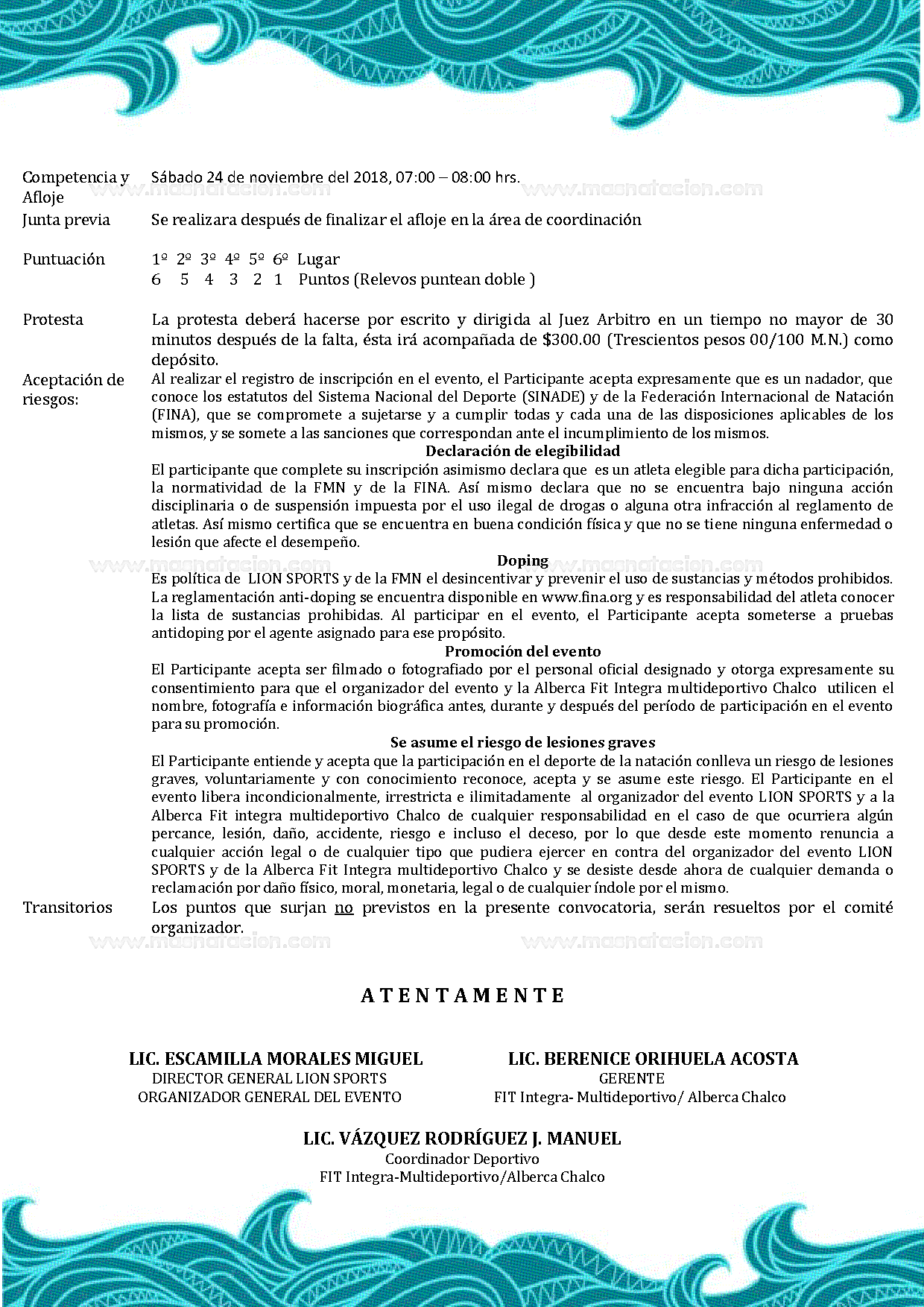 Competencia y Afloje Sábado 24 de noviembre del 2018, 07:00 – 08:00 hrs.

www.masnatacion.com www.masnatacion.com

Junta previa Se realizara después de finalizar el afloje en la área de coordinación

Puntuación 1º 2º 3º 4º 5º 6º Lugar
6 5 4 3 2 1 Puntos (Relevos puntean doble )

Protesta La protesta deberá hacerse por escrito y dirigida al Juez Arbitro en un tiempo no mayor de 30 minutos después de la falta, ésta irá acompañada de $300.00 (Trescientos pesos 00/100 M.N.) como depósito.

Aceptación de riesgos: Al realizar el registro de inscripción en el evento, el Participante acepta expresamente que es un nadador, que conoce los estatutos del Sistema Nacional del Deporte (SINADE) y de la Federación Internacional de Natación (FINA), que se compromete a sujetarse y a cumplir todas y cada una de las disposiciones aplicables de los mismos, y se somete a las sanciones que correspondan ante el incumplimiento de los mismos.

Declaración de elegibilidad

El participante que complete su inscripción asimismo declara que es un atleta elegible para dicha participación, la normatividad de la FMN y de la FINA. Así mismo declara que no se encuentra bajo ninguna acción disciplinaria o de suspensión impuesta por el uso ilegal de drogas o alguna otra infracción al reglamento de atletas. Así mismo certifica que se encuentra en buena condición física y que no se tiene ninguna enfermedad o lesión que afecte el desempeño.

www.masnatacion.com www.masnatacion.com

Doping

Es política de LION SPORTS y de la FMN el desincentivar y prevenir el uso de sustancias y métodos prohibidos. La reglamentación anti-doping se encuentra disponible en www.fina.org y es responsabilidad del atleta conocer la lista de sustancias prohibidas. Al participar en el evento, el Participante acepta someterse a pruebas antidoping por el agente asignado para ese propósito.

Promoción del evento

El Participante acepta ser filmado o fotografiado por el personal oficial designado y otorga expresamente su consentimiento para que el organizador del evento y la Alberca Fit Integra multideportivo Chalco utilicen el nombre, fotografía e información biográfica antes, durante y después del período de participación en el evento para su promoción.

Se asume el riesgo de lesiones graves

El Participante entiende y acepta que la participación en el deporte de la natación conlleva un riesgo de lesiones graves, voluntariamente y con conocimiento reconoce, acepta y se asume este riesgo. El Participante en el evento libera incondicionalmente, irrestricta e ilimitadamente al organizador del evento LION SPORTS y a la Alberca Fit integra multideportivo Chalco de cualquier responsabilidad en el caso de que ocurriera algún percance, lesión, daño, accidente, riesgo e incluso el deceso, por lo que desde este momento renuncia a cualquier acción legal o de cualquier tipo que pudiera ejercer en contra del organizador del evento LION SPORTS y de la Alberca Fit Integra multideportivo Chalco y se desiste desde ahora de cualquier demanda o reclamación por daño físico, moral, monetaria, legal o de cualquier índole por el mismo.

Transitorios Los puntos que surjan no previstos en la presente convocatoria, serán resueltos por el comité organizador.

www.masnatacion.com www.masnatacion.com

A T E N T A M E N T E

LIC. ESCAMILLA MORALES MIGUEL
DIRECTOR GENERAL LION SPORTS
ORGANIZADOR GENERAL DEL EVENTO

LIC. BERENICE ORIHUELA ACOSTA
GERENTE
FIT Integra- Multideportivo/ Alberca Chalco

LIC. VÁZQUEZ RODRÍGUEZ J. MANUEL
Coordinador Deportivo
FIT Integra-Multideportivo/Alberca Chalco